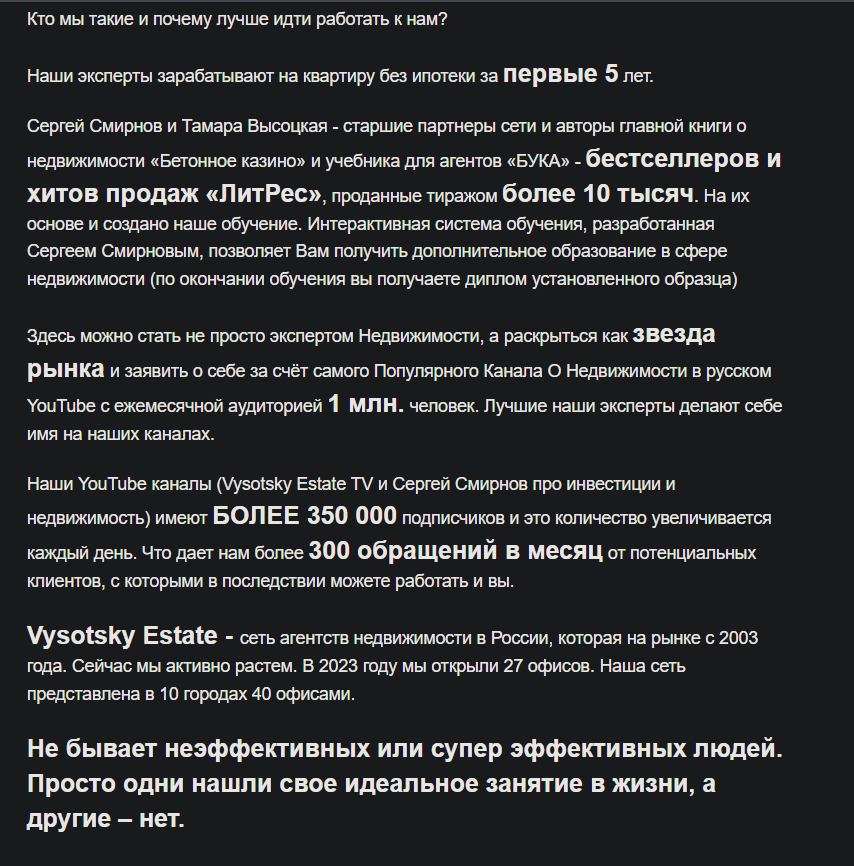 Кто мы такие и почему лучше идти работать к нам?

Наши эксперты зарабатывают на квартиру без ипотеки за первые 5 лет.

Сергей Смирнов и Тамара Высоцкая - старшие партнеры сети и авторы главной книги о недвижимости «Бетонное казино» и учебника для агентов «БУКА» - бестселлеров и хитов продаж «ЛитРес», проданные тиражом более 10 тысяч. На их основе и создано наше обучение. Интерактивная система обучения, разработанная Сергеем Смирновым, позволяет Вам получить дополнительное образование в сфере недвижимости (по окончании обучения вы получаете диплом установленного образца)

Здесь можно стать не просто экспертом Недвижимости, а раскрыться как звезда рынка и заявить о себе за счёт самого Популярного Канала О Недвижимости в русском YouTube с ежемесячной аудиторией 1 млн. человек. Лучшие наши эксперты делают себе имя на наших каналах.

Наши YouTube каналы (Vysotsky Estate TV и Сергей Смирнов про инвестиции и недвижимость) имеют БОЛЕЕ 350 000 подписчиков и это количество увеличивается каждый день. Что дает нам более 300 обращений в месяц от потенциальных клиентов, с которыми в последствии можете работать и вы.

Vysotsky Estate - сеть агентств недвижимости в России, которая на рынке с 2003 года. Сейчас мы активно растем. В 2023 году мы открыли 27 офисов. Наша сеть представлена в 10 городах 40 офисами.

Не бывает неэффективных или супер эффективных людей. Просто одни нашли свое идеальное занятие в жизни, а другие – нет.